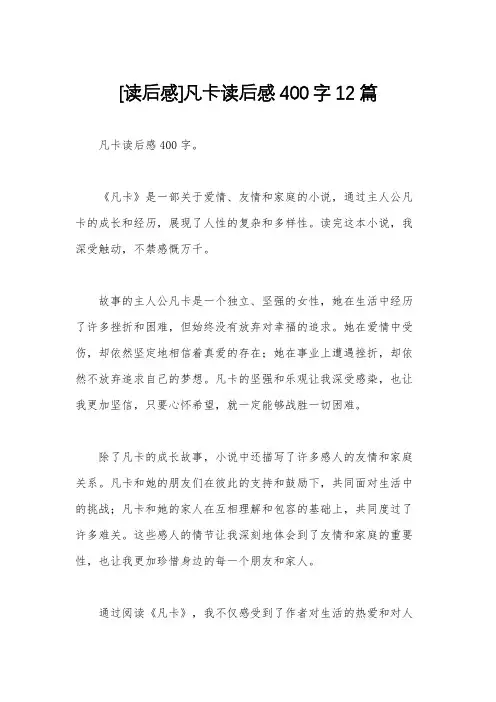 [读后感]凡卡读后感400字12篇

凡卡读后感400字。

《凡卡》是一部关于爱情、友情和家庭的小说，通过主人公凡卡的成长和经历，展现了人性的复杂和多样性。读完这本小说，我深受触动，不禁感慨万千。

故事的主人公凡卡是一个独立、坚强的女性，她在生活中经历了许多挫折和困难，但始终没有放弃对幸福的追求。她在爱情中受伤，却依然坚定地相信着真爱的存在；她在事业上遭遇挫折，却依然不放弃追求自己的梦想。凡卡的坚强和乐观让我深受感染，也让我更加坚信，只要心怀希望，就一定能够战胜一切困难。

除了凡卡的成长故事，小说中还描写了许多感人的友情和家庭关系。凡卡和她的朋友们在彼此的支持和鼓励下，共同面对生活中的挑战；凡卡和她的家人在互相理解和包容的基础上，共同度过了许多难关。这些感人的情节让我深刻地体会到了友情和家庭的重要性，也让我更加珍惜身边的每一个朋友和家人。

通过阅读《凡卡》，我不仅感受到了作者对生活的热爱和对人